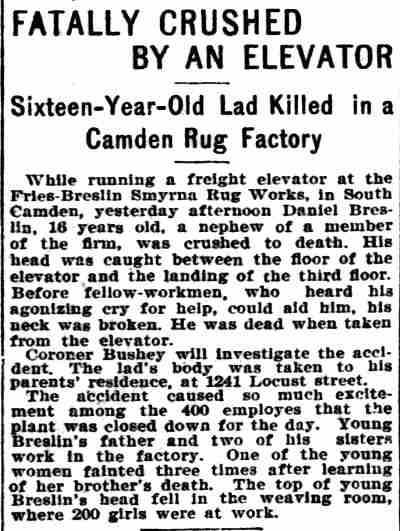 FATALLY CRUSHED BY AN ELEVATOR

Sixteen-Year-Old Lad Killed in a Camden Rug Factory

While running a freight elevator at the Fries-Breslin Smyrna Rug Works, in South Camden, yesterday afternoon Daniel Breslin, 16 years old, a nephew of a member of the firm, was crushed to death. His head was caught between the floor of the elevator and the landing of the third floor. Before fellow-workmen, who heard his agonizing cry for help, could aid him, his neck was broken. He was dead when taken from the elevator.

Coroner Bushey will investigate the accident. The lad's body was taken to his parents' residence, at 1241 Locust street.

The accident caused so much excitement among the 400 employes that the plant was closed down for the day. Young Breslin's father and two of his sisters work in the factory. One of the young women fainted three times after learning of her brother's death. The top of young Breslin's head fell in the weaving room, where 200 girls were at work.